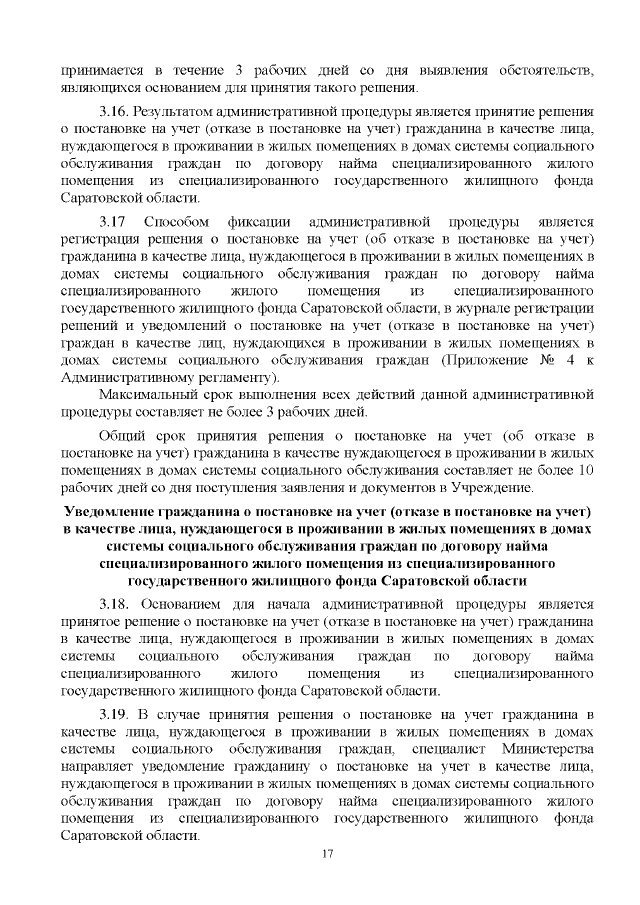 принимается в течение 3 рабочих дней со дня выявления обстоятельств, являющихся основанием для принятия такого решения.

3.16. Результатом административной процедуры является принятие решения о постановке на учет (отказе в постановке на учет) гражданина в качестве лица, нуждающегося в проживании в жилых помещениях в домах системы социального обслуживания граждан по договору найма специализированного жилого помещения из специализированного государственного жилищного фонда Саратовской области.

3.17 Способом фиксации административной процедуры является регистрация решения о постановке на учет (об отказе в постановке на учет) гражданина в качестве лица, нуждающегося в проживании в жилых помещениях в домах системы социального обслуживания граждан по договору найма специализированного жилого помещения из специализированного государственного жилищного фонда Саратовской области, в журнале регистрации решений и уведомлений о постановке на учет (отказе в постановке на учет) граждан в качестве лиц, нуждающихся в проживании в жилых помещениях в домах системы социального обслуживания граждан (Приложение № 4 к Административному регламенту).

Максимальный срок выполнения всех действий данной административной процедуры составляет не более 3 рабочих дней.

Общий срок принятия решения о постановке на учет (об отказе в постановке на учет) гражданина в качестве нуждающегося в проживании в жилых помещениях в домах системы социального обслуживания составляет не более 10 рабочих дней со дня поступления заявления и документов в Учреждение.

Уведомление гражданина о постановке на учет (отказе в постановке на учет) в качестве лица, нуждающегося в проживании в жилых помещениях в домах системы социального обслуживания граждан по договору найма специализированного жилого помещения из специализированного государственного жилищного фонда Саратовской области

3.18. Основанием для начала административной процедуры является принятое решение о постановке на учет (отказе в постановке на учет) гражданина в качестве лица, нуждающегося в проживании в жилых помещениях в домах системы социального обслуживания граждан по договору найма специализированного жилого помещения из специализированного государственного жилищного фонда Саратовской области.

3.19. В случае принятия решения о постановке на учет гражданина в качестве лица, нуждающегося в проживании в жилых помещениях в домах системы социального обслуживания граждан, специалист Министерства направляет уведомление гражданину о постановке на учет в качестве лица, нуждающегося в проживании в жилых помещениях в домах системы социального обслуживания граждан по договору найма специализированного жилого помещения из специализированного государственного жилищного фонда Саратовской области.

17